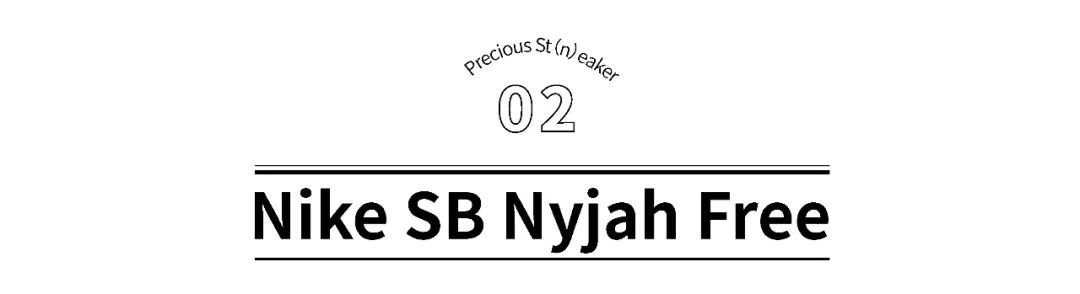 Precious St(n)eaker

02

Nike SB Nyjah Free